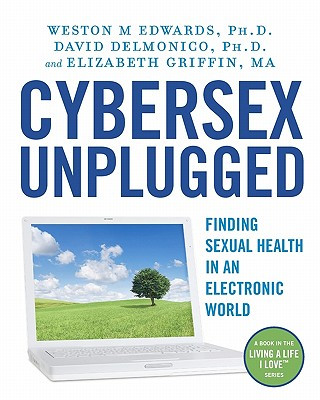 WESTON M EDWARDS, PH.D.
DAVID DELMONICO, PH.D.
and ELIZABETH GRIFFIN, MA

CYBERSEX UNPLUGGED

FINDING SEXUAL HEALTH IN AN ELECTRONIC WORLD

A BOOK IN THE LIVING A LIFE I LOVE™ SERIES